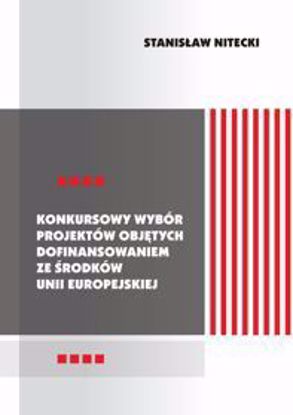 STANISŁAW NITECKI

KONKURSOWY WYBÓR PROJEKTÓW OBJĘTYCH DOFINANSOWANIEM ZE ŚRODKÓW UNII EUROPEJSKIEJ